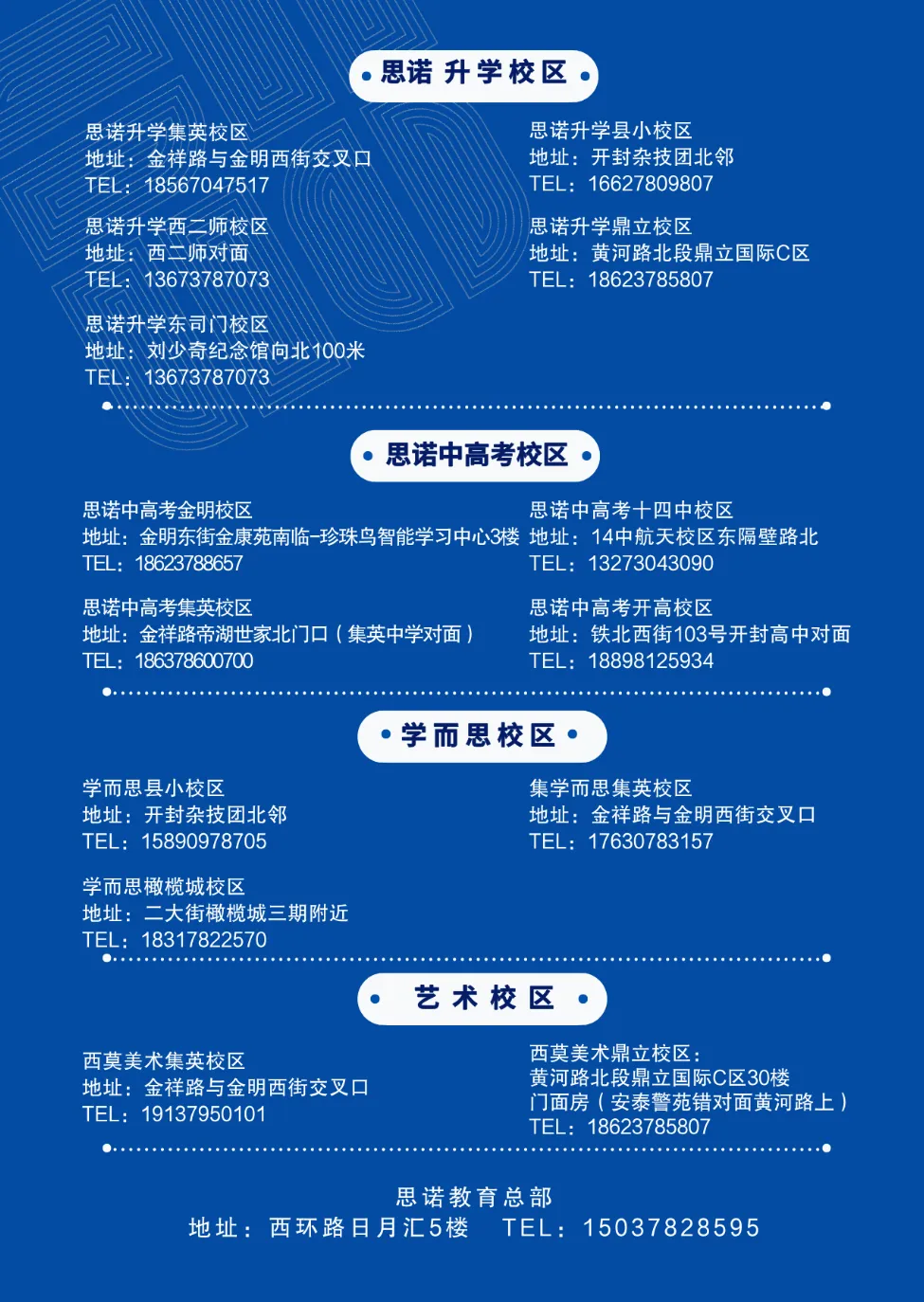 思诺 升学校区

思诺升学集英校区
地址：金祥路与金明西街交叉口
TEL：18567047517

思诺升学西二师校区
地址：西二师对面
TEL：13673787073

思诺升学东司门校区
地址：刘少奇纪念馆向北100米
TEL：13673787073

思诺升学县小校区
地址：开封杂技团北邻
TEL：16627809807

思诺升学鼎立校区
地址：黄河路北段鼎立国际C区
TEL：18623785807

思诺中高考校区

思诺中高考金明校区
地址：金明东街金康苑南临-珍珠鸟智能学习中心3楼
TEL：18623788657

思诺中高考集英校区
地址：金祥路帝湖世家北门口（集英中学对面）
TEL：186378600700

思诺中高考十四中校区
地址：14中航天校区东隔壁路北
TEL：13273043090

思诺中高考开高校区
地址：铁北西街103号开封高中对面
TEL：18898125934

学而思校区

学而思县小校区
地址：开封杂技团北邻
TEL：15890978705

学而思橄榄城校区
地址：二大街橄榄城三期附近
TEL：18317822570

集学而思集英校区
地址：金祥路与金明西街交叉口
TEL：17630783157

艺术校区

西莫美术集英校区
地址：金祥路与金明西街交叉口
TEL：19137950101

西莫美术鼎立校区：
黄河路北段鼎立国际C区30楼
门面房（安泰警苑错对面黄河路上）
TEL：18623785807

思诺教育总部
地址：西环路日月汇5楼　TEL：15037828595